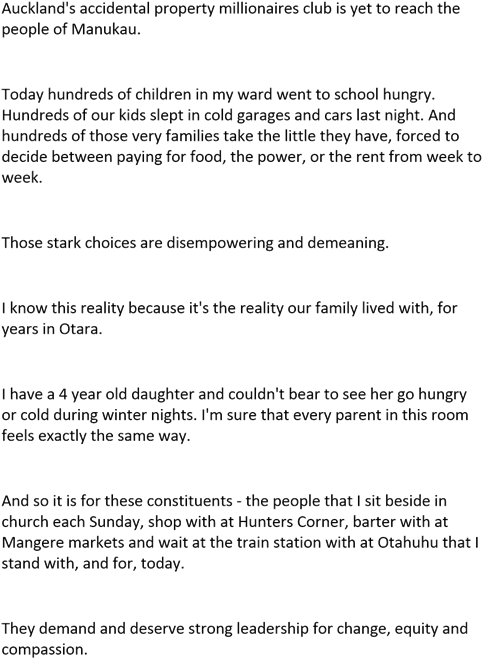 Auckland's accidental property millionaires club is yet to reach the people of Manukau.

Today hundreds of children in my ward went to school hungry. Hundreds of our kids slept in cold garages and cars last night. And hundreds of those very families take the little they have, forced to decide between paying for food, the power, or the rent from week to week.

Those stark choices are disempowering and demeaning.

I know this reality because it's the reality our family lived with, for years in Otara.

I have a 4 year old daughter and couldn't bear to see her go hungry or cold during winter nights. I'm sure that every parent in this room feels exactly the same way.

And so it is for these constituents - the people that I sit beside in church each Sunday, shop with at Hunters Corner, barter with at Mangere markets and wait at the train station with at Otahuhu that I stand with, and for, today.

They demand and deserve strong leadership for change, equity and compassion.